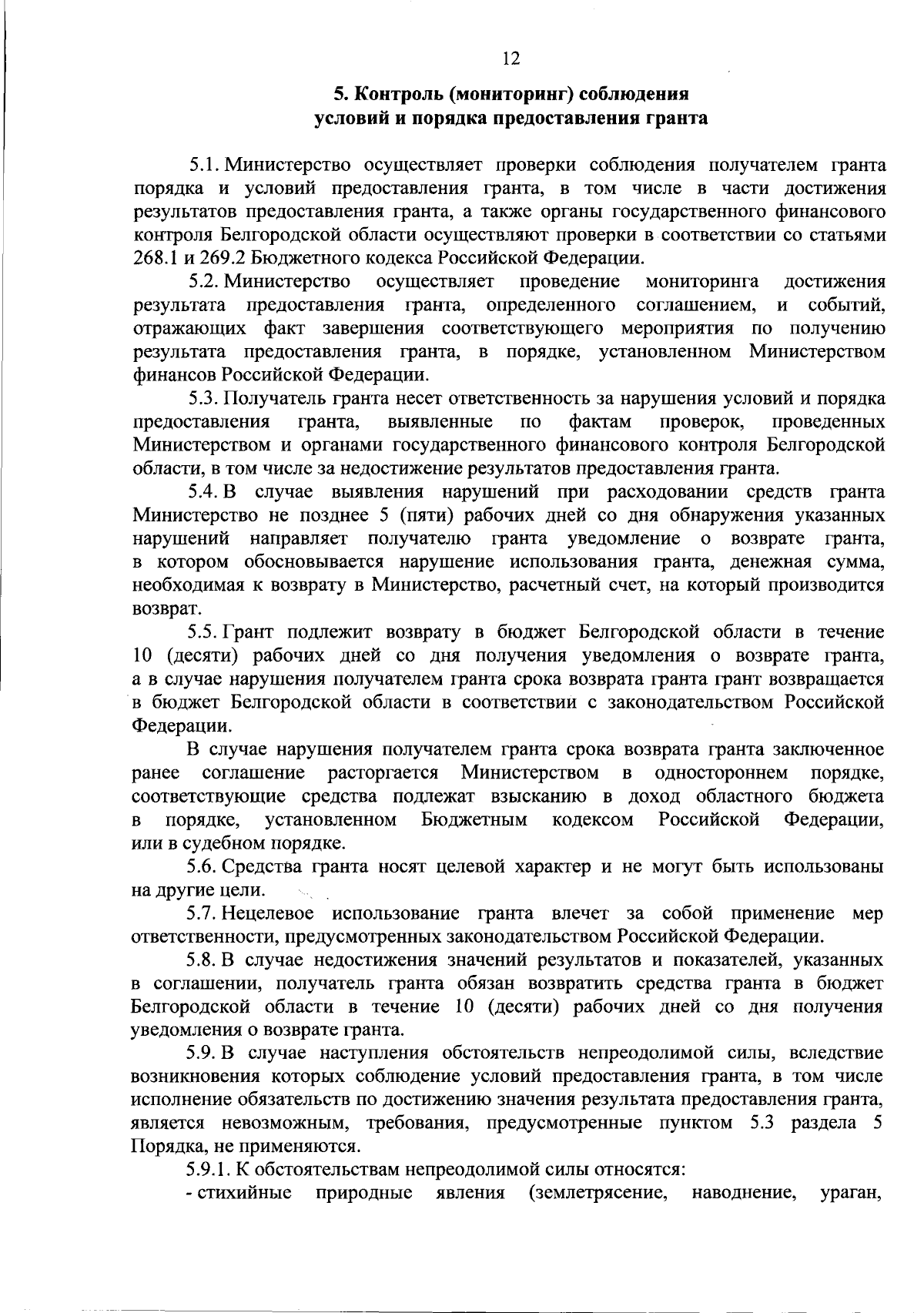 12

5. Контроль (мониторинг) соблюдения условий и порядка предоставления гранта

5.1. Министерство осуществляет проверки соблюдения получателем гранта порядка и условий предоставления гранта, в том числе в части достижения результатов предоставления гранта, а также органы государственного финансового контроля Белгородской области осуществляют проверки в соответствии со статьями 268.1 и 269.2 Бюджетного кодекса Российской Федерации.

5.2. Министерство осуществляет проведение мониторинга достижения результата предоставления гранта, определенного соглашением, и событий, отражающих факт завершения соответствующего мероприятия по получению результата предоставления гранта, в порядке, установленном Министерством финансов Российской Федерации.

5.3. Получатель гранта несет ответственность за нарушения условий и порядка предоставления гранта, выявленные по фактам проверок, проведенных Министерством и органами государственного финансового контроля Белгородской области, в том числе за недостижение результатов предоставления гранта.

5.4. В случае выявления нарушений при расходовании средств гранта Министерство не позднее 5 (пяти) рабочих дней со дня обнаружения указанных нарушений направляет получателю гранта уведомление о возврате гранта, в котором обосновывается нарушение использования гранта, денежная сумма, необходимая к возврату в Министерство, расчетный счет, на который производится возврат.

5.5. Грант подлежит возврату в бюджет Белгородской области в течение 10 (десяти) рабочих дней со дня получения уведомления о возврате гранта, а в случае нарушения получателем гранта срока возврата гранта грант возвращается в бюджет Белгородской области в соответствии с законодательством Российской Федерации.

В случае нарушения получателем гранта срока возврата гранта заключенное ранее соглашение расторгается Министерством в одностороннем порядке, соответствующие средства подлежат взысканию в доход областного бюджета в порядке, установленном Бюджетным кодексом Российской Федерации, или в судебном порядке.

5.6. Средства гранта носят целевой характер и не могут быть использованы на другие цели.

5.7. Нецелевое использование гранта влечет за собой применение мер ответственности, предусмотренных законодательством Российской Федерации.

5.8. В случае недостижения значений результатов и показателей, указанных в соглашении, получатель гранта обязан возвратить средства гранта в бюджет Белгородской области в течение 10 (десяти) рабочих дней со дня получения уведомления о возврате гранта.

5.9. В случае наступления обстоятельств непреодолимой силы, вследствие возникновения которых соблюдение условий предоставления гранта, в том числе исполнение обязательств по достижению значения результата предоставления гранта, является невозможным, требования, предусмотренные пунктом 5.3 раздела 5 Порядка, не применяются.

5.9.1. К обстоятельствам непреодолимой силы относятся:

- стихийные природные явления (землетрясение, наводнение, ураган,